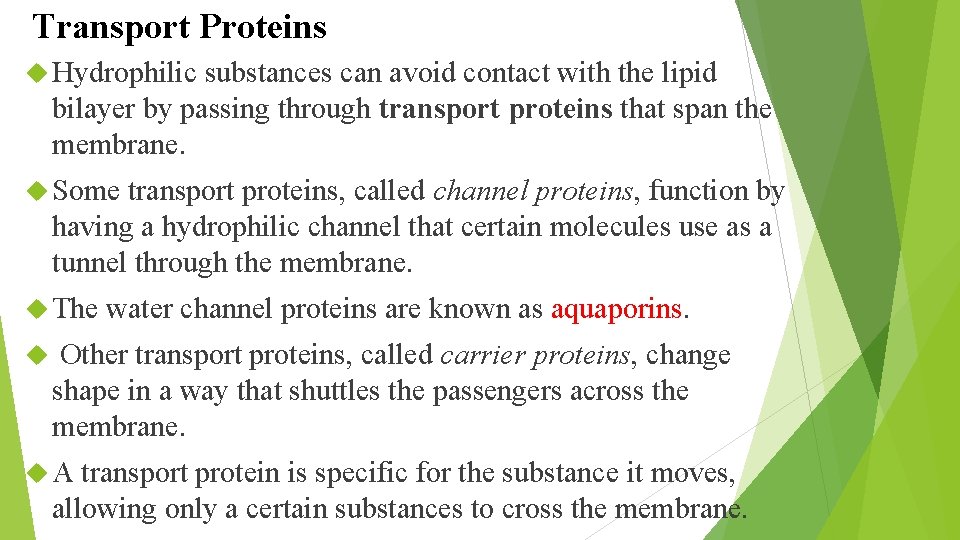 Transport Proteins

Hydrophilic substances can avoid contact with the lipid bilayer by passing through transport proteins that span the membrane.

Some transport proteins, called channel proteins, function by having a hydrophilic channel that certain molecules use as a tunnel through the membrane.

The water channel proteins are known as aquaporins.

Other transport proteins, called carrier proteins, change shape in a way that shuttles the passengers across the membrane.

A transport protein is specific for the substance it moves, allowing only a certain substances to cross the membrane.